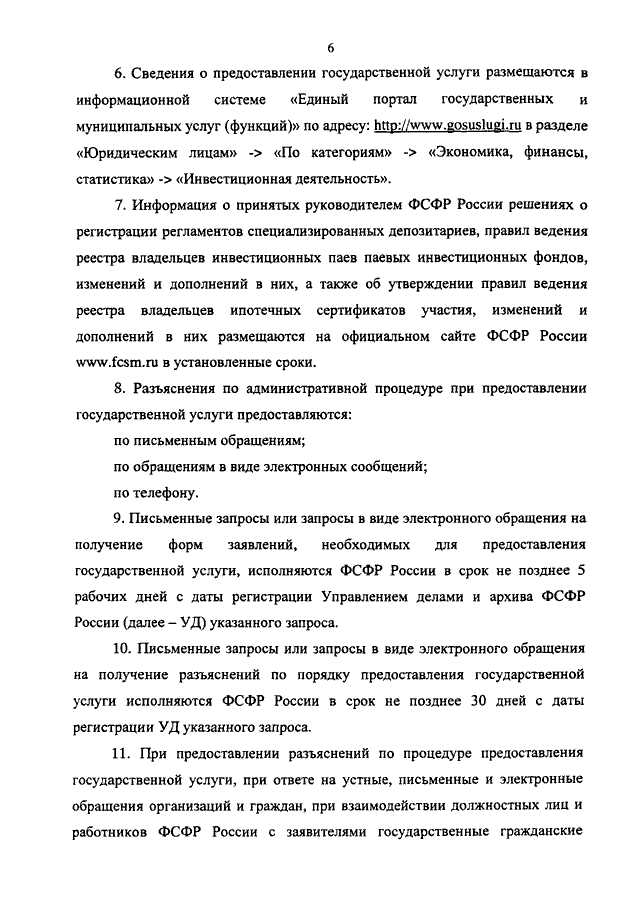 6

6. Сведения о предоставлении государственной услуги размещаются в информационной системе «Единый портал государственных и муниципальных услуг (функций)» по адресу: http://www.gosuslugi.ru в разделе «Юридическим лицам» -> «По категориям» -> «Экономика, финансы, статистика» -> «Инвестиционная деятельность».

7. Информация о принятых руководителем ФСФР России решениях о регистрации регламентов специализированных депозитариев, правил ведения реестра владельцев инвестиционных паев паевых инвестиционных фондов, изменений и дополнений в них, а также об утверждении правил ведения реестра владельцев ипотечных сертификатов участия, изменений и дополнений в них размещаются на официальном сайте ФСФР России www.fcsm.ru в установленные сроки.

8. Разъяснения по административной процедуре при предоставлении государственной услуги предоставляются:

по письменным обращениям;

по обращениям в виде электронных сообщений;

по телефону.

9. Письменные запросы или запросы в виде электронного обращения на получение форм заявлений, необходимых для предоставления государственной услуги, исполняются ФСФР России в срок не позднее 5 рабочих дней с даты регистрации Управлением делами и архива ФСФР России (далее – УД) указанного запроса.

10. Письменные запросы или запросы в виде электронного обращения на получение разъяснений по порядку предоставления государственной услуги исполняются ФСФР России в срок не позднее 30 дней с даты регистрации УД указанного запроса.

11. При предоставлении разъяснений по процедуре предоставления государственной услуги, при ответе на устные, письменные и электронные обращения организаций и граждан, при взаимодействии должностных лиц и работников ФСФР России с заявителями государственные гражданские